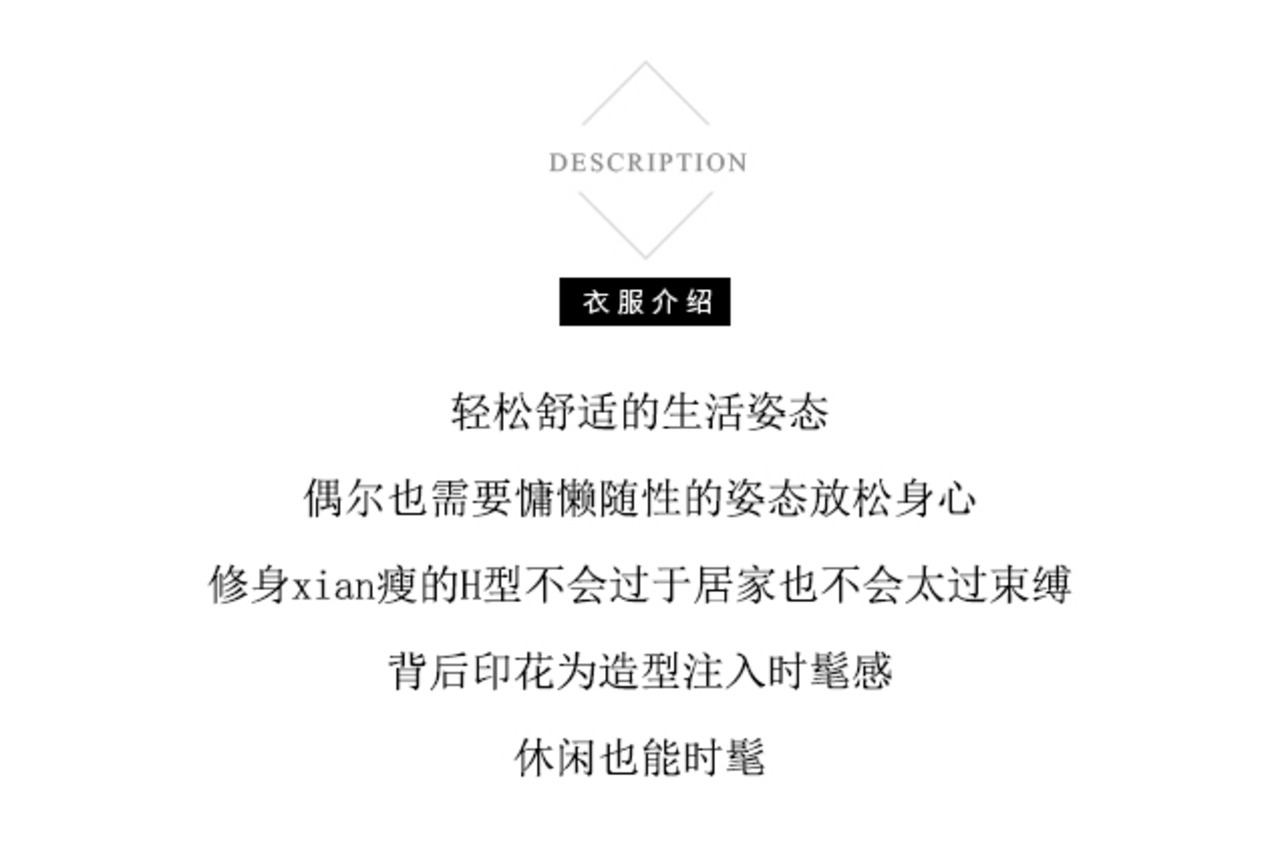 DESCRIPTION

衣服介绍

轻松舒适的生活姿态

偶尔也需要慵懒随性的姿态放松身心

修身xian瘦的H型不会过于居家也不会太过束缚

背后印花为造型注入时髦感

休闲也能时髦